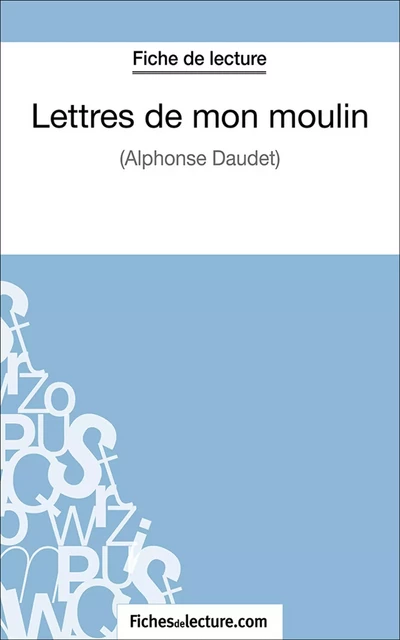 Fiche de lecture

Lettres de mon moulin

(Alphonse Daudet)

Fichesdelecture.com